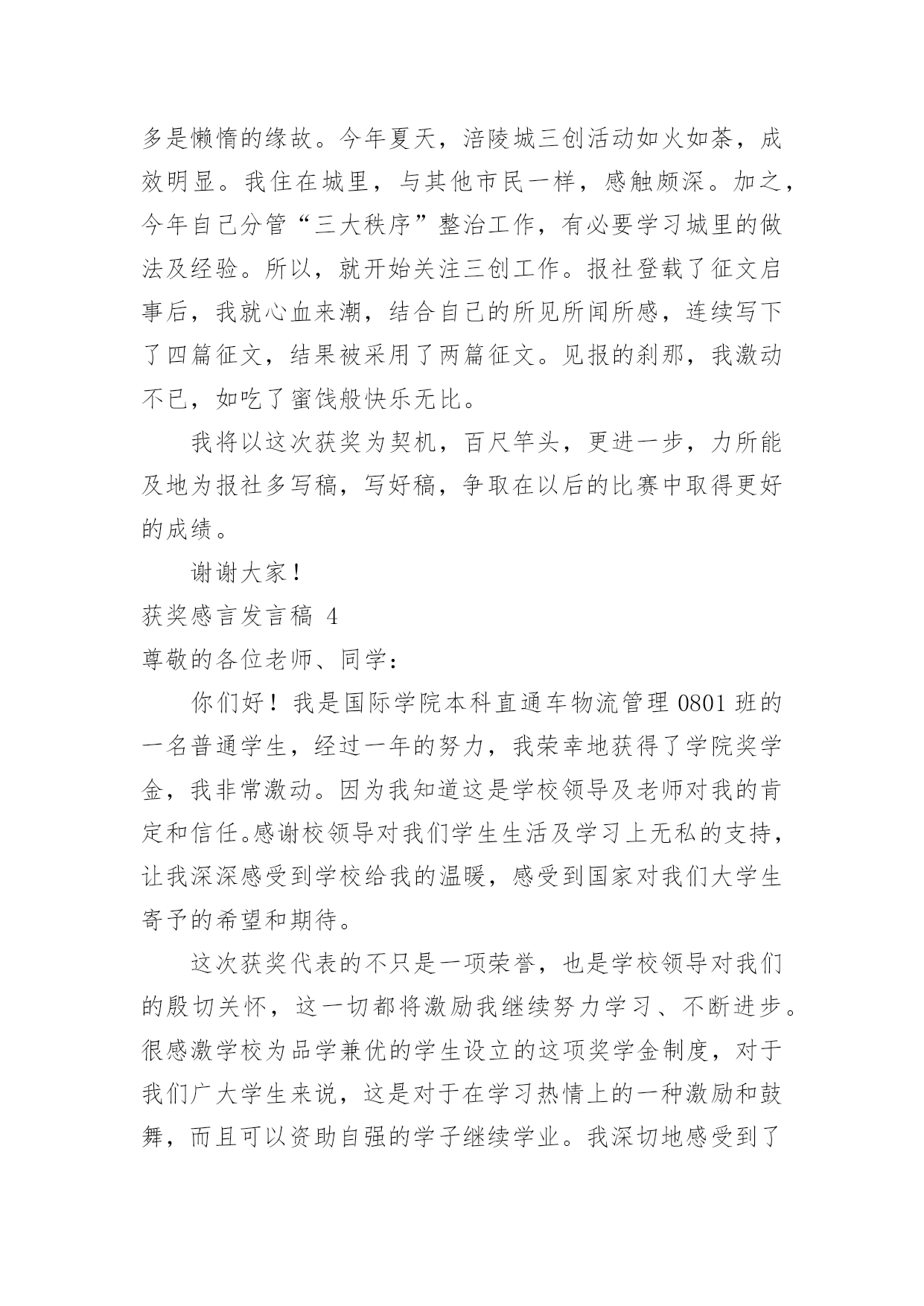 多是懒惰的缘故。今年夏天，涪陵城三创活动如火如荼，成效明显。我住在城里，与其他市民一样，感触颇深。加之，今年自己分管“三大秩序”整治工作，有必要学习城里的做法及经验。所以，就开始关注三创工作。报社登载了征文启事后，我就心血来潮，结合自己的所见所闻所感，连续写下了四篇征文，结果被采用了两篇征文。见报的刹那，我激动不已，如吃了蜜饯般快乐无比。

我将以这次获奖为契机，百尺竿头，更进一步，力所能及地为报社多写稿，写好稿，争取在以后的比赛中取得更好的成绩。

谢谢大家！

获奖感言发言稿 4

尊敬的各位老师、同学：

你们好！我是国际学院本科直通车物流管理 0801 班的一名普通学生，经过一年的努力，我荣幸地获得了学院奖学金，我非常激动。因为我知道这是学校领导及老师对我的肯定和信任。感谢校领导对我们学生生活及学习上无私的支持，让我深深感受到学校给我的温暖，感受到国家对我们大学生寄予的希望和期待。

这次获奖代表的不只是一项荣誉，也是学校领导对我们的殷切关怀，这一切都将激励我继续努力学习、不断进步。很感激学校为品学兼优的学生设立的这项奖学金制度，对于我们广大学生来说，这是对于在学习热情上的一种激励和鼓舞，而且可以资助自强的学子继续学业。我深切地感受到了